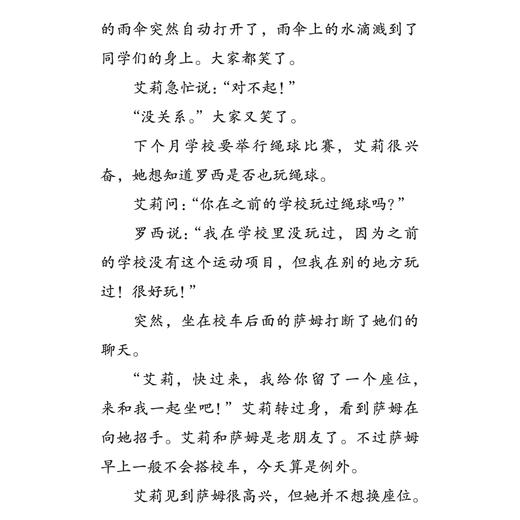 的雨伞突然自动打开了，雨伞上的水滴溅到了同学们的身上。大家都笑了。

艾莉急忙说：“对不起！”

“没关系。”大家又笑了。

下个月学校要举行绳球比赛，艾莉很兴奋，她想知道罗西是否也玩绳球。

艾莉问：“你在之前的学校玩过绳球吗？”

罗西说：“我在学校里没玩过，因为之前的学校没有这个运动项目，但我在别的地方玩过！很好玩！”

突然，坐在校车后面的萨姆打断了她们的聊天。

“艾莉，快过来，我给你留了一个座位，来和我一起坐吧！”艾莉转过身，看到萨姆在向她招手。艾莉和萨姆是老朋友了。不过萨姆早上一般不会搭校车，今天算是例外。

艾莉见到萨姆很高兴，但她并不想换座位。